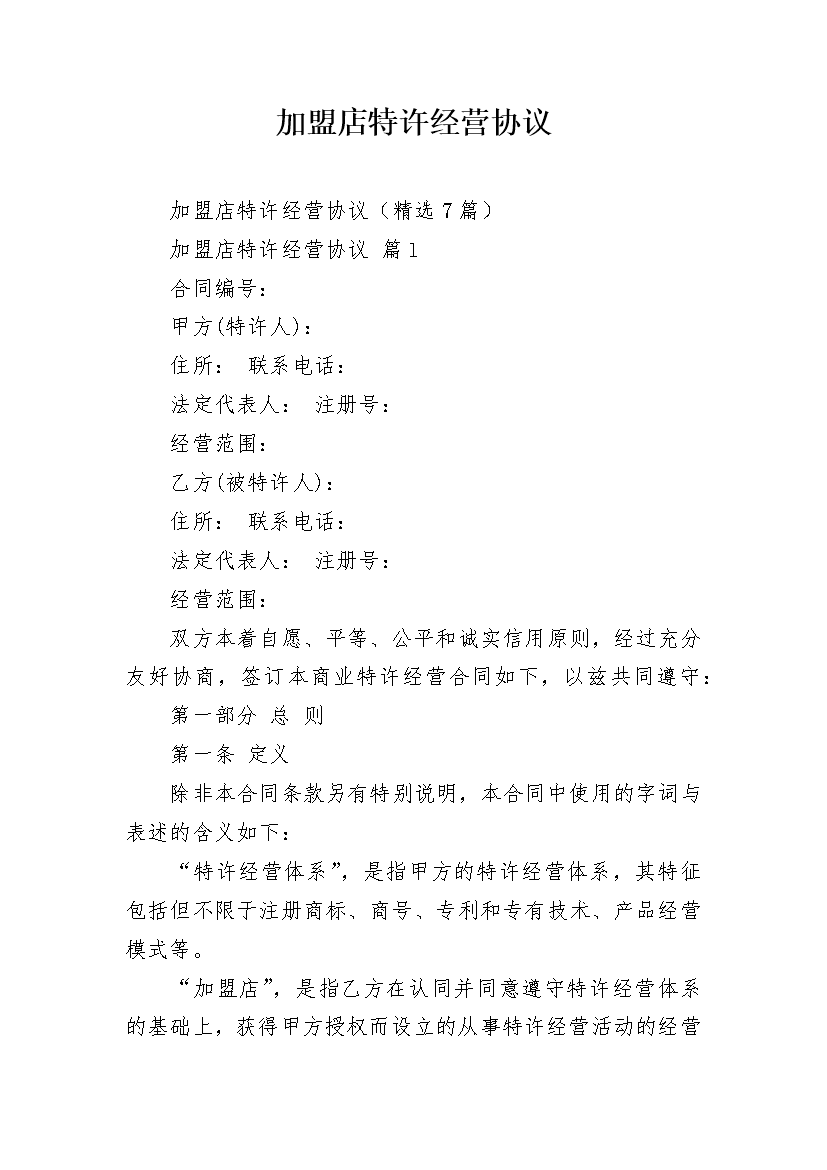 加盟店特许经营协议

加盟店特许经营协议（精选7篇）

加盟店特许经营协议 篇1

合同编号：

甲方(特许人)：

住所： 联系电话：

法定代表人： 注册号：

经营范围：

乙方(被特许人)：

住所： 联系电话：

法定代表人： 注册号：

经营范围：

双方本着自愿、平等、公平和诚实信用原则，经过充分友好协商，签订本商业特许经营合同如下，以兹共同遵守：

第一部分 总 则

第一条 定义

除非本合同条款另有特别说明，本合同中使用的字词与表述的含义如下：

“特许经营体系”，是指甲方的特许经营体系，其特征包括但不限于注册商标、商号、专利和专有技术、产品经营模式等。

“加盟店”，是指乙方在认同并同意遵守特许经营体系的基础上，获得甲方授权而设立的从事特许经营活动的经营